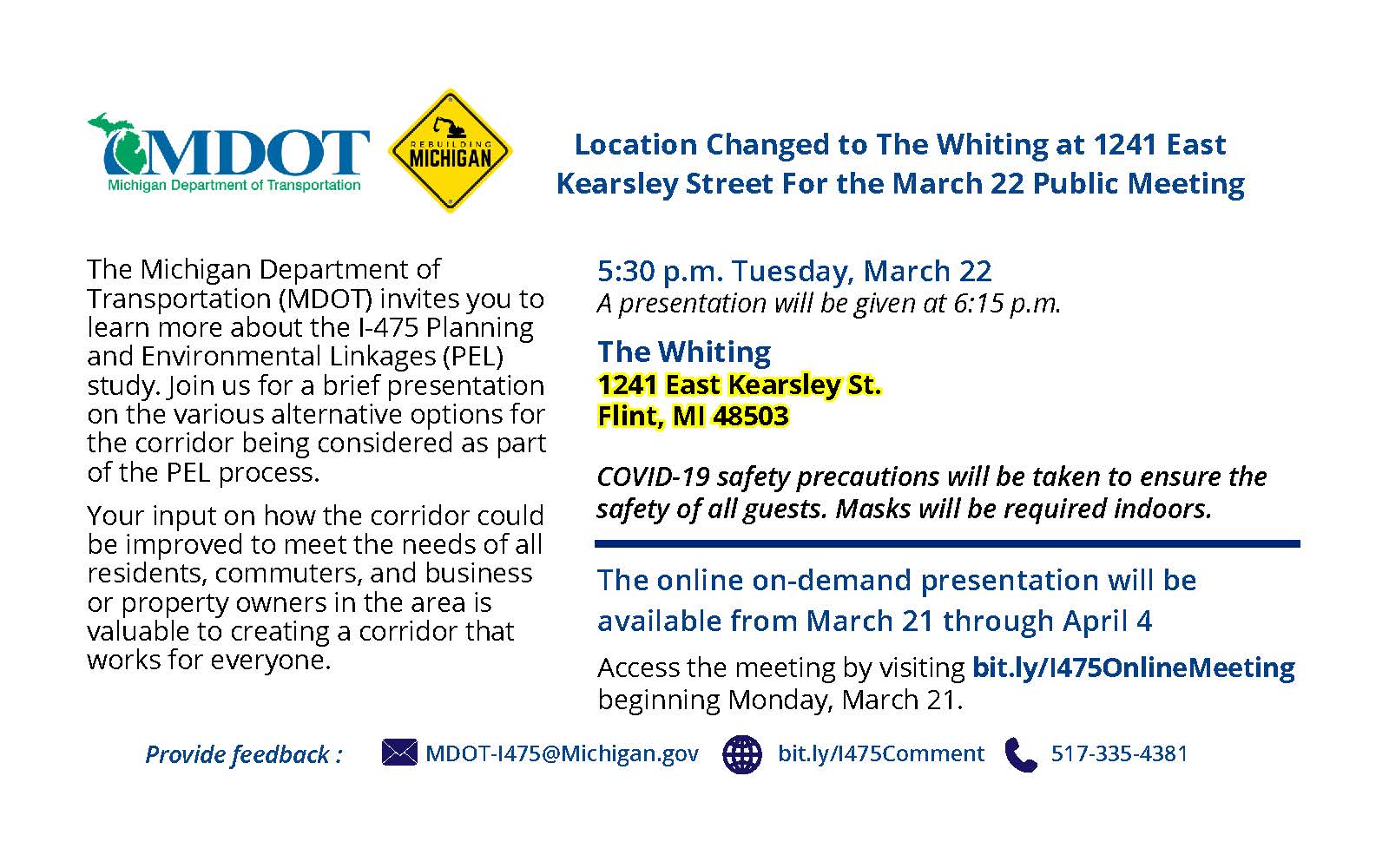 MDOT
Michigan Department of Transportation

REBUILDING MICHIGAN

Location Changed to The Whiting at 1241 East Kearsley Street For the March 22 Public Meeting

The Michigan Department of Transportation (MDOT) invites you to learn more about the I-475 Planning and Environmental Linkages (PEL) study. Join us for a brief presentation on the various alternative options for the corridor being considered as part of the PEL process.

Your input on how the corridor could be improved to meet the needs of all residents, commuters, and business or property owners in the area is valuable to creating a corridor that works for everyone.

5:30 p.m. Tuesday, March 22
A presentation will be given at 6:15 p.m.

The Whiting
1241 East Kearsley St.
Flint, MI 48503

COVID-19 safety precautions will be taken to ensure the safety of all guests. Masks will be required indoors.

The online on-demand presentation will be available from March 21 through April 4

Access the meeting by visiting bit.ly/I475OnlineMeeting beginning Monday, March 21.

Provide feedback : MDOT-I475@Michigan.gov bit.ly/I475Comment 517-335-4381